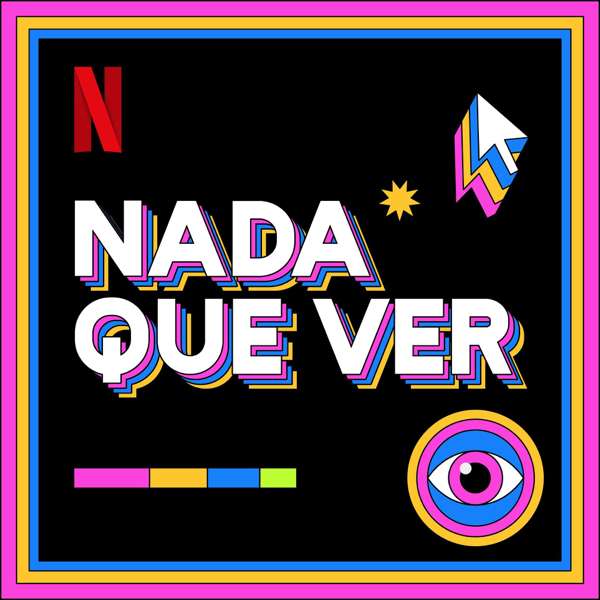 N

NADA
QUE VER